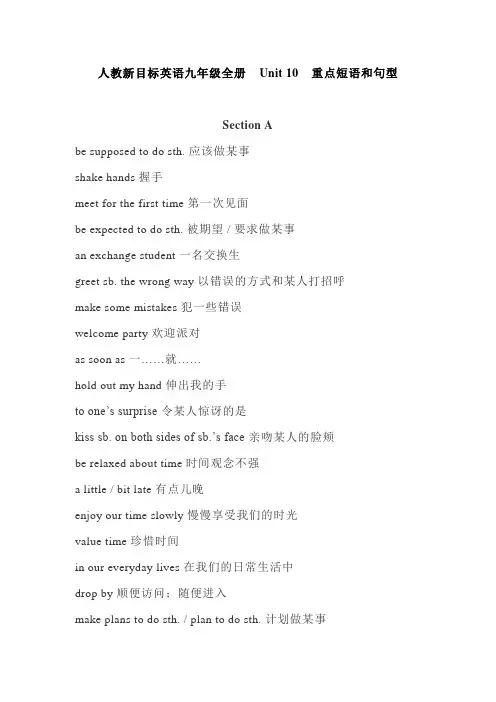 人教新目标英语九年级全册 Unit 10 重点短语和句型

Section A

be supposed to do sth. 应该做某事

shake hands 握手

meet for the first time 第一次见面

be expected to do sth. 被期望 / 要求做某事

an exchange student 一名交换生

greet sb. the wrong way 以错误的方式和某人打招呼

make some mistakes 犯一些错误

welcome party 欢迎派对

as soon as 一……就……

hold out my hand 伸出我的手

to one's surprise 令某人惊讶的是

kiss sb. on both sides of sb.'s face 亲吻某人的脸颊

be relaxed about time 时间观念不强

a little / bit late 有点儿晚

enjoy our time slowly 慢慢享受我们的时光

value time 珍惜时间

in our everyday lives 在我们的日常生活中

drop by 顺便访问；随便进入

make plans to do sth. / plan to do sth. 计划做某事